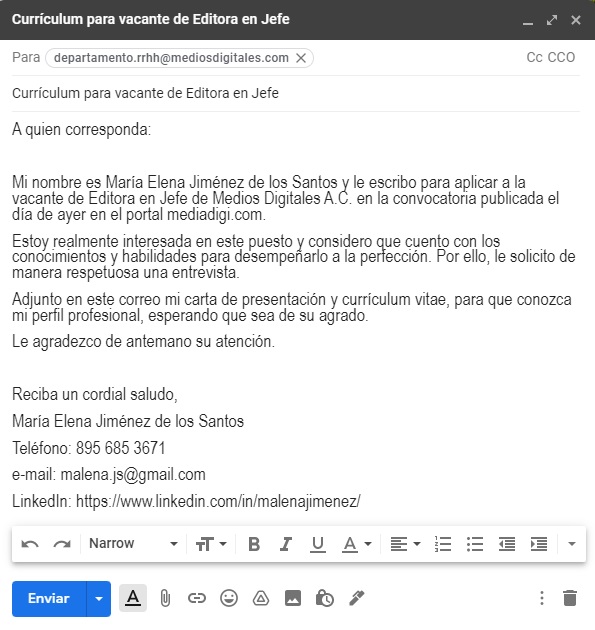 Currículum para vacante de Editora en Jefe

Para departamento.rrhh@mediosdigitales.com

Cc CCO

Currículum para vacante de Editora en Jefe

A quien corresponda:

Mi nombre es María Elena Jiménez de los Santos y le escribo para aplicar a la vacante de Editora en Jefe de Medios Digitales A.C. en la convocatoria publicada el día de ayer en el portal mediadigi.com.

Estoy realmente interesada en este puesto y considero que cuento con los conocimientos y habilidades para desempeñarlo a la perfección. Por ello, le solicito de manera respetuosa una entrevista.

Adjunto en este correo mi carta de presentación y currículum vitae, para que conozca mi perfil profesional, esperando que sea de su agrado.

Le agradezco de antemano su atención.

Reciba un cordial saludo,

María Elena Jiménez de los Santos

Teléfono: 895 685 3671

e-mail: malena.js@gmail.com

LinkedIn: https://www.linkedin.com/in/malenajimenez/

Narrow

Enviar